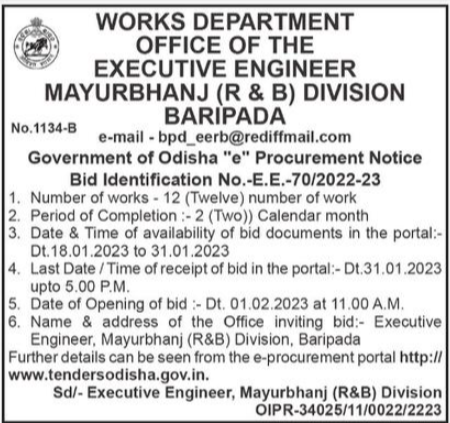 WORKS DEPARTMENT
OFFICE OF THE
EXECUTIVE ENGINEER
MAYURBHANJ (R & B) DIVISION
BARIPADA

No.1134-B

e-mail - bpd_eerb@rediffmail.com

Government of Odisha "e" Procurement Notice
Bid Identification No.-E.E.-70/2022-23

1. Number of works - 12 (Twelve) number of work
2. Period of Completion :- 2 (Two)) Calendar month
3. Date & Time of availability of bid documents in the portal:- Dt.18.01.2023 to 31.01.2023
4. Last Date / Time of receipt of bid in the portal:- Dt.31.01.2023 upto 5.00 P.M.
5. Date of Opening of bid :- Dt. 01.02.2023 at 11.00 A.M.
6. Name & address of the Office inviting bid:- Executive Engineer, Mayurbhanj (R&B) Division, Baripada

Further details can be seen from the e-procurement portal http://www.tendersodisha.gov.in.

Sd/- Executive Engineer, Mayurbhanj (R&B) Division
OIPR-34025/11/0022/2223